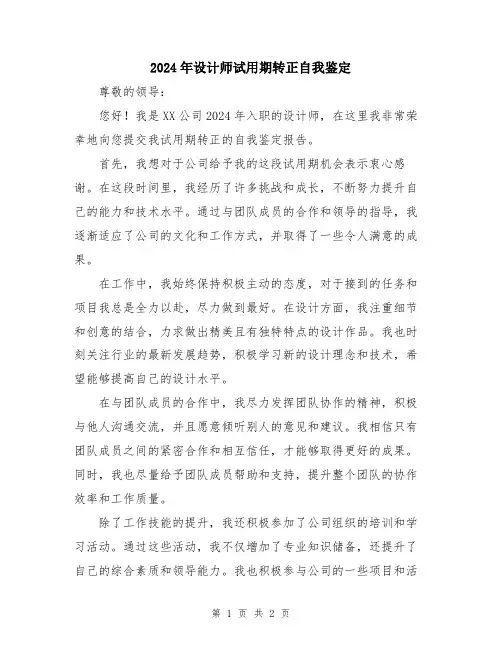 2024年设计师试用期转正自我鉴定

尊敬的领导：

您好！我是XX公司2024年入职的设计师，在这里我非常荣幸地向您提交我试用期转正的自我鉴定报告。

首先，我想对于公司给予我的这段试用期机会表示衷心感谢。在这段时间里，我经历了许多挑战和成长，不断努力提升自己的能力和技术水平。通过与团队成员的合作和领导的指导，我逐渐适应了公司的文化和工作方式，并取得了一些令人满意的成果。

在工作中，我始终保持积极主动的态度，对于接到的任务和项目我总是全力以赴，尽力做到最好。在设计方面，我注重细节和创意的结合，力求做出精美且有独特特点的设计作品。我也时刻关注行业的最新发展趋势，积极学习新的设计理念和技术，希望能够提高自己的设计水平。

在与团队成员的合作中，我尽力发挥团队协作的精神，积极与他人沟通交流，并且愿意倾听别人的意见和建议。我相信只有团队成员之间的紧密合作和相互信任，才能够取得更好的成果。同时，我也尽量给予团队成员帮助和支持，提升整个团队的协作效率和工作质量。

除了工作技能的提升，我还积极参加了公司组织的培训和学习活动。通过这些活动，我不仅增加了专业知识储备，还提升了自己的综合素质和领导能力。我也积极参与公司的一些项目和活

第 1 页 共 2 页